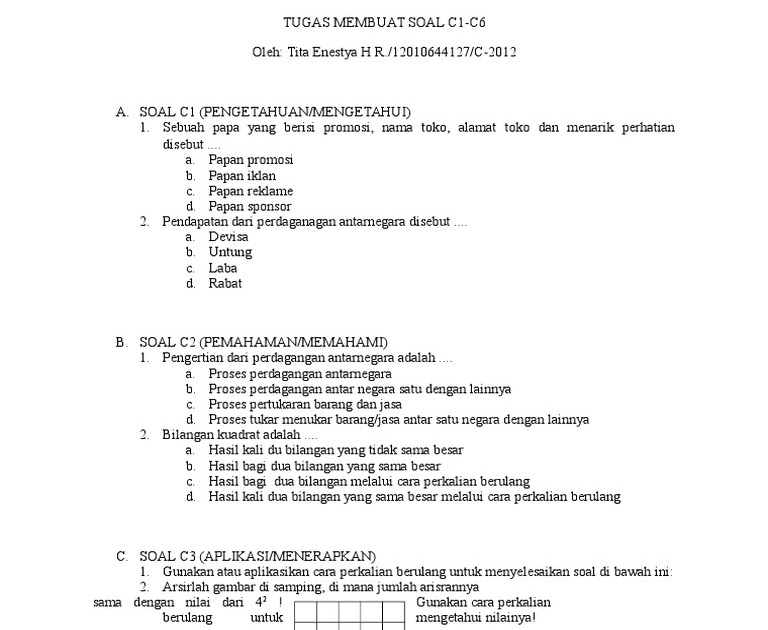 TUGAS MEMBUAT SOAL C1-C6

Oleh: Tita Enestya H R./12010644127/C-2012

A. SOAL C1 (PENGETAHUAN/MENGETAHUI)
1. Sebuah papa yang berisi promosi, nama toko, alamat toko dan menarik perhatian disebut ....
a. Papan promosi
b. Papan iklan
c. Papan reklame
d. Papan sponsor
2. Pendapatan dari perdaganagan antarnegara disebut ....
a. Devisa
b. Untung
c. Laba
d. Rabat

B. SOAL C2 (PEMAHAMAN/MEMAHAMI)
1. Pengertian dari perdagangan antarnegara adalah ....
a. Proses perdagangan antarnegara
b. Proses perdagangan antar negara satu dengan lainnya
c. Proses pertukaran barang dan jasa
d. Proses tukar menukar barang/jasa antar satu negara dengan lainnya
2. Bilangan kuadrat adalah ....
a. Hasil kali du bilangan yang tidak sama besar
b. Hasil bagi dua bilangan yang sama besar
c. Hasil bagi dua bilangan melalui cara perkalian berulang
d. Hasil kali dua bilangan yang sama besar melalui cara perkalian berulang

C. SOAL C3 (APLIKASI/MENERAPKAN)
1. Gunakan atau aplikasikan cara perkalian berulang untuk menyelesaikan soal di bawah ini:
2. Arsirlah gambar di samping, di mana jumlah arisrannya sama dengan nilai dari $4^2$ ! Gunakan cara perkalian berulang untuk mengetahui nilainya!